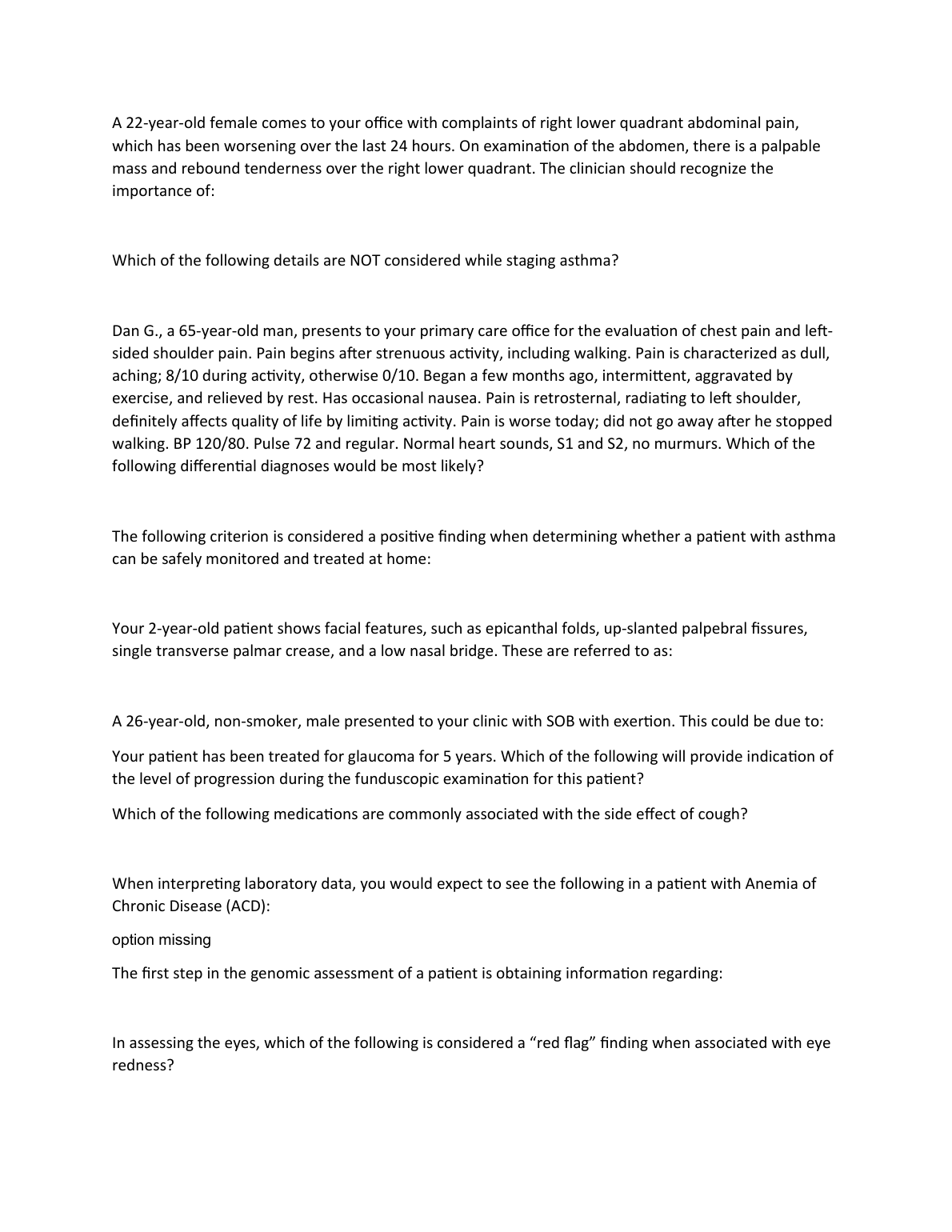 A 22-year-old female comes to your office with complaints of right lower quadrant abdominal pain, which has been worsening over the last 24 hours. On examination of the abdomen, there is a palpable mass and rebound tenderness over the right lower quadrant. The clinician should recognize the importance of:

Which of the following details are NOT considered while staging asthma?

Dan G., a 65-year-old man, presents to your primary care office for the evaluation of chest pain and left-sided shoulder pain. Pain begins after strenuous activity, including walking. Pain is characterized as dull, aching; 8/10 during activity, otherwise 0/10. Began a few months ago, intermittent, aggravated by exercise, and relieved by rest. Has occasional nausea. Pain is retrosternal, radiating to left shoulder, definitely affects quality of life by limiting activity. Pain is worse today; did not go away after he stopped walking. BP 120/80. Pulse 72 and regular. Normal heart sounds, S1 and S2, no murmurs. Which of the following differential diagnoses would be most likely?

The following criterion is considered a positive finding when determining whether a patient with asthma can be safely monitored and treated at home:

Your 2-year-old patient shows facial features, such as epicanthal folds, up-slanted palpebral fissures, single transverse palmar crease, and a low nasal bridge. These are referred to as:

A 26-year-old, non-smoker, male presented to your clinic with SOB with exertion. This could be due to:

Your patient has been treated for glaucoma for 5 years. Which of the following will provide indication of the level of progression during the funduscopic examination for this patient?

Which of the following medications are commonly associated with the side effect of cough?

When interpreting laboratory data, you would expect to see the following in a patient with Anemia of Chronic Disease (ACD):

option missing

The first step in the genomic assessment of a patient is obtaining information regarding:

In assessing the eyes, which of the following is considered a “red flag” finding when associated with eye redness?